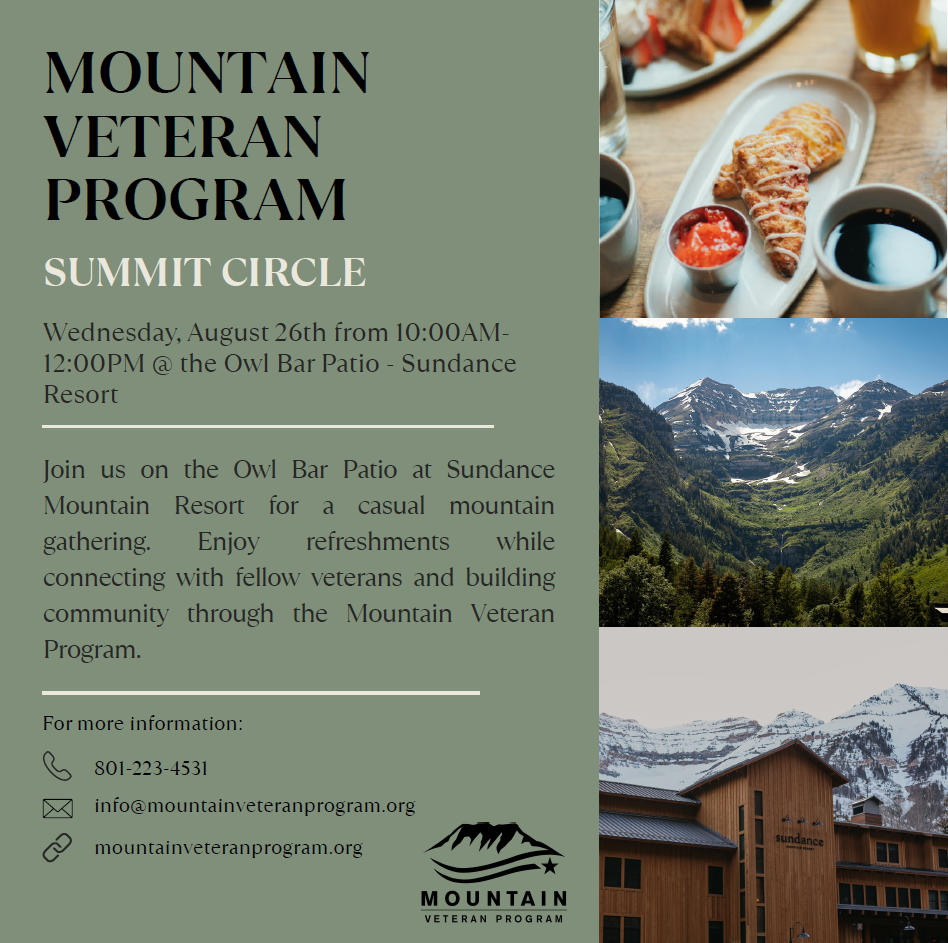 MOUNTAIN VETERAN PROGRAM

SUMMIT CIRCLE

Wednesday, August 26th from 10:00AM-12:00PM @ the Owl Bar Patio - Sundance Resort

Join us on the Owl Bar Patio at Sundance Mountain Resort for a casual mountain gathering. Enjoy refreshments while connecting with fellow veterans and building community through the Mountain Veteran Program.

For more information:

801-223-4531

info@mountainveteranprogram.org

mountainveteranprogram.org

MOUNTAIN
VETERAN PROGRAM

sundance